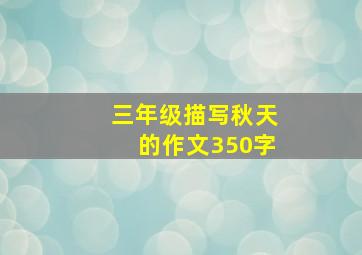 三年级描写秋天的作文350字